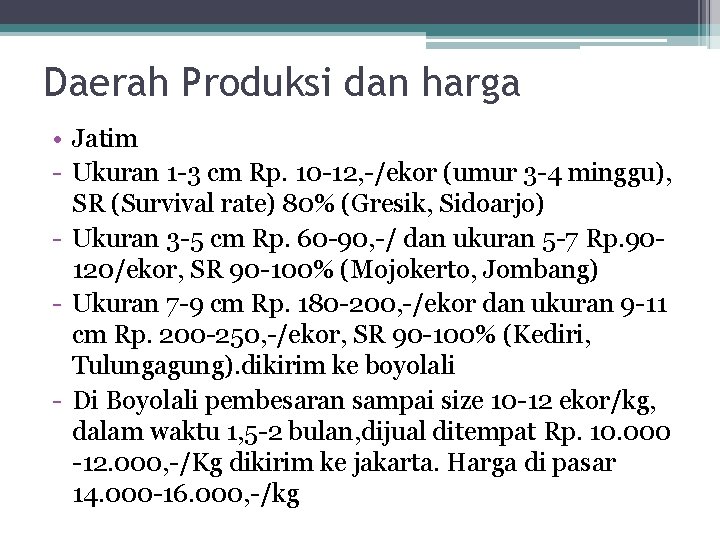 Daerah Produksi dan harga

• Jatim
- Ukuran 1-3 cm Rp. 10-12,-/ekor (umur 3-4 minggu), SR (Survival rate) 80% (Gresik, Sidoarjo)
- Ukuran 3-5 cm Rp. 60-90,-/ dan ukuran 5-7 Rp.90-120/ekor, SR 90-100% (Mojokerto, Jombang)
- Ukuran 7-9 cm Rp. 180-200,-/ekor dan ukuran 9-11 cm Rp. 200-250,-/ekor, SR 90-100% (Kediri, Tulungagung).dikirim ke boyolali
- Di Boyolali pembesaran sampai size 10-12 ekor/kg, dalam waktu 1,5-2 bulan,dijual ditempat Rp. 10.000 -12.000,-/Kg dikirim ke jakarta. Harga di pasar 14.000-16.000,-/kg